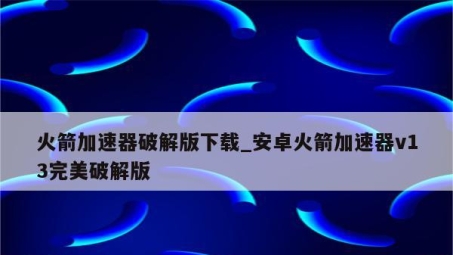 火箭加速器破解版下载_安卓火箭加速器v13完美破解版